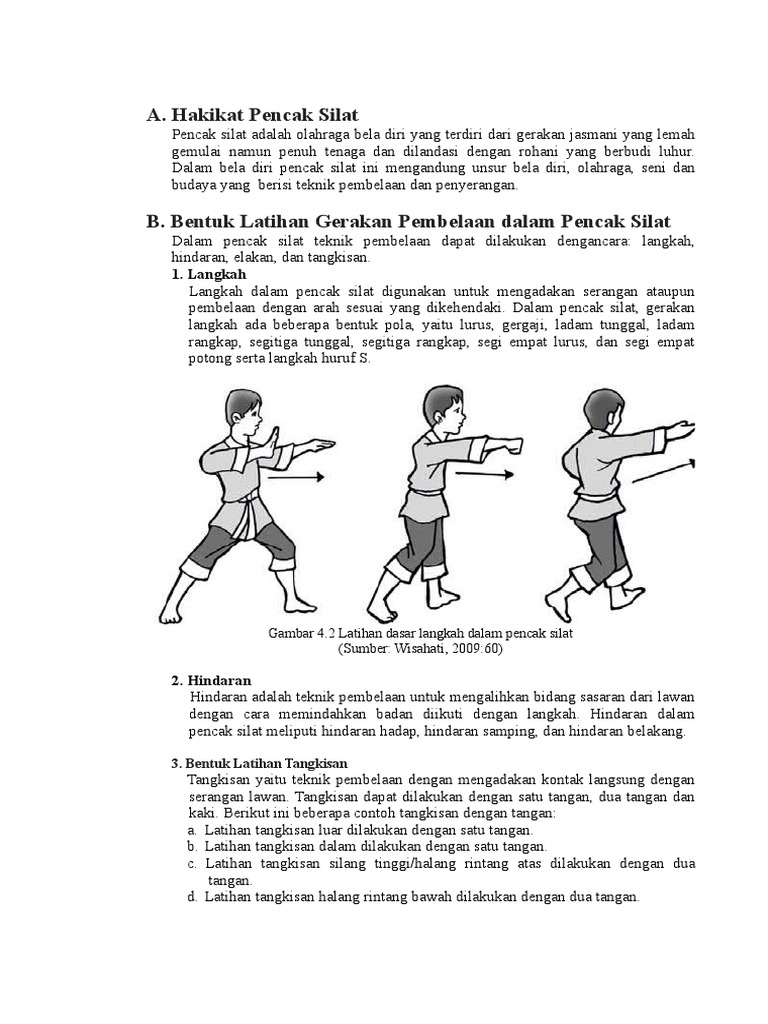 A. Hakikat Pencak Silat

Pencak silat adalah olahraga bela diri yang terdiri dari gerakan jasmani yang lemah gemulai namun penuh tenaga dan dilandasi dengan rohani yang berbudi luhur. Dalam bela diri pencak silat ini mengandung unsur bela diri, olahraga, seni dan budaya yang berisi teknik pembelaan dan penyerangan.

B. Bentuk Latihan Gerakan Pembelaan dalam Pencak Silat

Dalam pencak silat teknik pembelaan dapat dilakukan dengancara: langkah, hindaran, elakan, dan tangkisan.

1. Langkah

Langkah dalam pencak silat digunakan untuk mengadakan serangan ataupun pembelaan dengan arah sesuai yang dikehendaki. Dalam pencak silat, gerakan langkah ada beberapa bentuk pola, yaitu lurus, gergaji, ladam tunggal, ladam rangkap, segitiga tunggal, segitiga rangkap, segi empat lurus, dan segi empat potong serta langkah huruf S.

Gambar 4.2 Latihan dasar langkah dalam pencak silat
(Sumber: Wisahati, 2009:60)

2. Hindaran

Hindaran adalah teknik pembelaan untuk mengalihkan bidang sasaran dari lawan dengan cara memindahkan badan diikuti dengan langkah. Hindaran dalam pencak silat meliputi hindaran hadap, hindaran samping, dan hindaran belakang.

3. Bentuk Latihan Tangkisan

Tangkisan yaitu teknik pembelaan dengan mengadakan kontak langsung dengan serangan lawan. Tangkisan dapat dilakukan dengan satu tangan, dua tangan dan kaki. Berikut ini beberapa contoh tangkisan dengan tangan:
a. Latihan tangkisan luar dilakukan dengan satu tangan.
b. Latihan tangkisan dalam dilakukan dengan satu tangan.
c. Latihan tangkisan silang tinggi/halang rintang atas dilakukan dengan dua tangan.
d. Latihan tangkisan halang rintang bawah dilakukan dengan dua tangan.